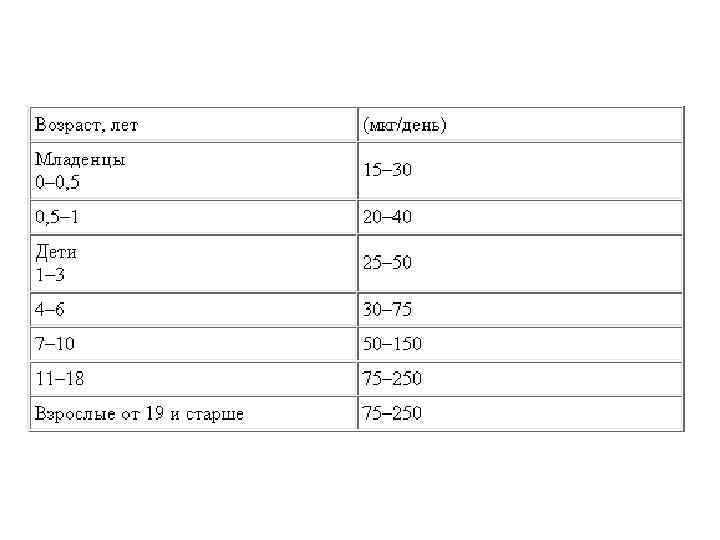 | Возраст, лет | (мкг/день) |
|---|---|
| Младенцы 0–0,5 | 15–30 |
| 0,5–1 | 20–40 |
| Дети 1–3 | 25–50 |
| 4–6 | 30–75 |
| 7–10 | 50–150 |
| 11–18 | 75–250 |
| Взрослые от 19 и старше | 75–250 |